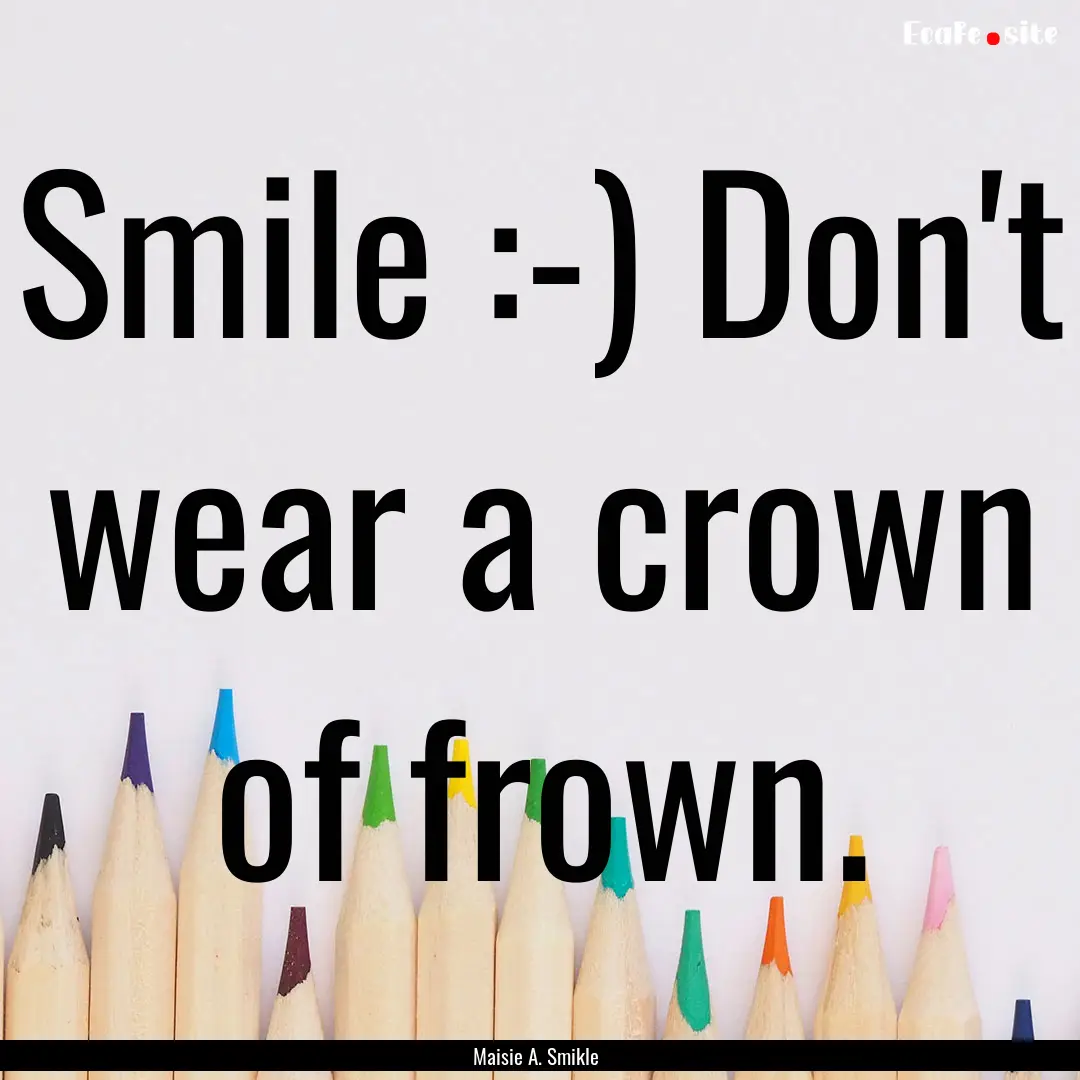 EcaFe.site

Smile :-) Don't wear a crown of frown.

Maisie A. Smikle